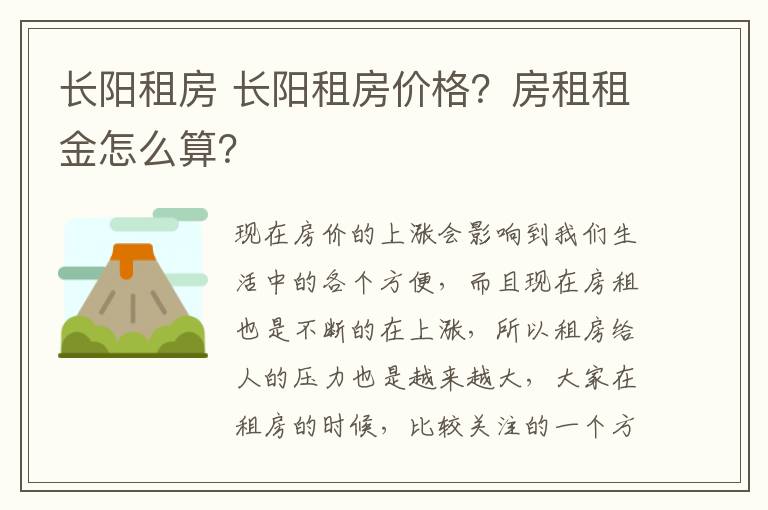 长阳租房 长阳租房价格？房租租金怎么算?

现在房价的上涨会影响到我们生活中的各个方便，而且现在房租也是不断的在上涨，所以租房给人的压力也是越来越大，大家在租房的时候，比较关注的一个方